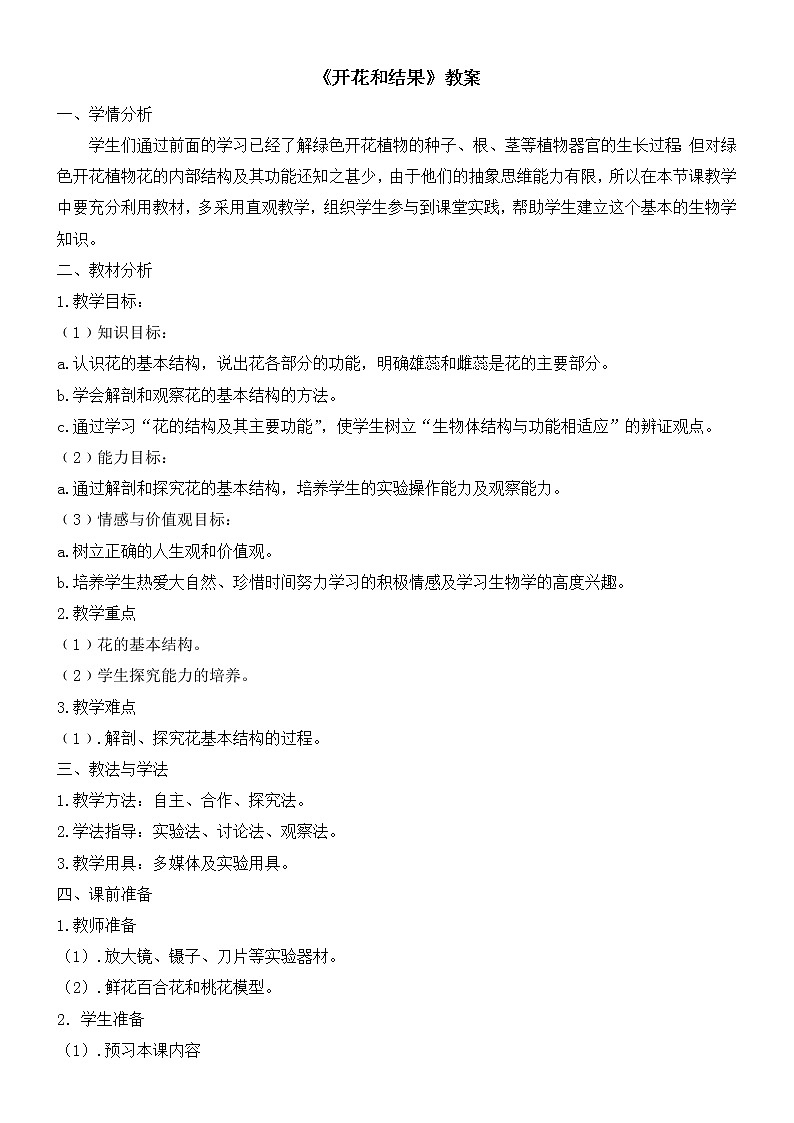 《开花和结果》教案

一、学情分析

学生们通过前面的学习已经了解绿色开花植物的种子、根、茎等植物器官的生长过程 但对绿色开花植物花的内部结构及其功能还知之甚少，由于他们的抽象思维能力有限，所以在本节课教学中要充分利用教材，多采用直观教学，组织学生参与到课堂实践，帮助学生建立这个基本的生物学知识。

二、教材分析

1.教学目标：

（1）知识目标：

a.认识花的基本结构，说出花各部分的功能，明确雄蕊和雌蕊是花的主要部分。

b.学会解剖和观察花的基本结构的方法。

c.通过学习“花的结构及其主要功能”，使学生树立“生物体结构与功能相适应”的辨证观点。

（2）能力目标：

a.通过解剖和探究花的基本结构，培养学生的实验操作能力及观察能力。

（3）情感与价值观目标：

a.树立正确的人生观和价值观。

b.培养学生热爱大自然、珍惜时间努力学习的积极情感及学习生物学的高度兴趣。

2.教学重点

（1）花的基本结构。

（2）学生探究能力的培养。

3.教学难点

（1）.解剖、探究花基本结构的过程。

三、教法与学法

1.教学方法：自主、合作、探究法。

2.学法指导：实验法、讨论法、观察法。

3.教学用具：多媒体及实验用具。

四、课前准备

1.教师准备

（1）.放大镜、镊子、刀片等实验器材。

（2）.鲜花百合花和桃花模型。

2. 学生准备

（1）.预习本课内容